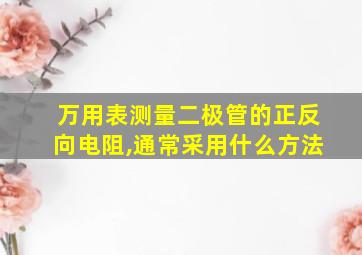 万用表测量二极管的正反向电阻,通常采用什么方法